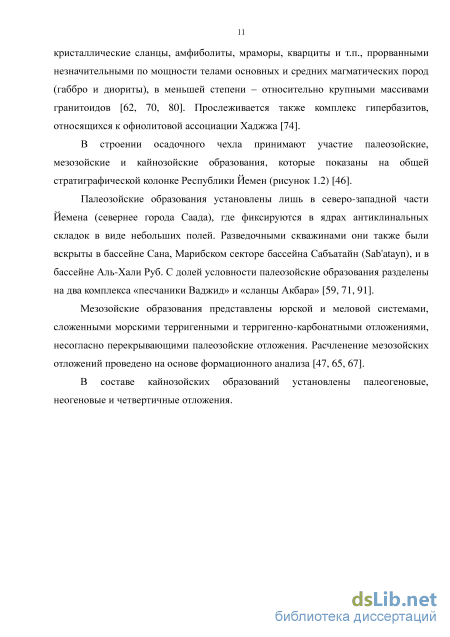 11

кристаллические сланцы, амфиболиты, мраморы, кварциты и т.п., прорванными незначительными по мощности телами основных и средних магматических пород (габбро и диориты), в меньшей степени – относительно крупными массивами гранитоидов [62, 70, 80]. Прослеживается также комплекс гипербазитов, относящихся к офиолитовой ассоциации Хаджжа [74].

В строении осадочного чехла принимают участие палеозойские, мезозойские и кайнозойские образования, которые показаны на общей стратиграфической колонке Республики Йемен (рисунок 1.2) [46].

Палеозойские образования установлены лишь в северо-западной части Йемена (севернее города Саада), где фиксируются в ядрах антиклинальных складок в виде небольших полей. Разведочными скважинами они также были вскрыты в бассейне Сана, Марибском секторе бассейна Сабъатайн (Sab'atayn), и в бассейне Аль-Хали Руб. С долей условности палеозойские образования разделены на два комплекса «песчаники Ваджид» и «сланцы Акбара» [59, 71, 91].

Мезозойские образования представлены юрской и меловой системами, сложенными морскими терригенными и терригенно-карбонатными отложениями, несогласно перекрывающими палеозойские отложения. Расчленение мезозойских отложений проведено на основе формационного анализа [47, 65, 67].

В составе кайнозойских образований установлены палеогеновые, неогеновые и четвертичные отложения.

dsLib.net
библиотека диссертаций